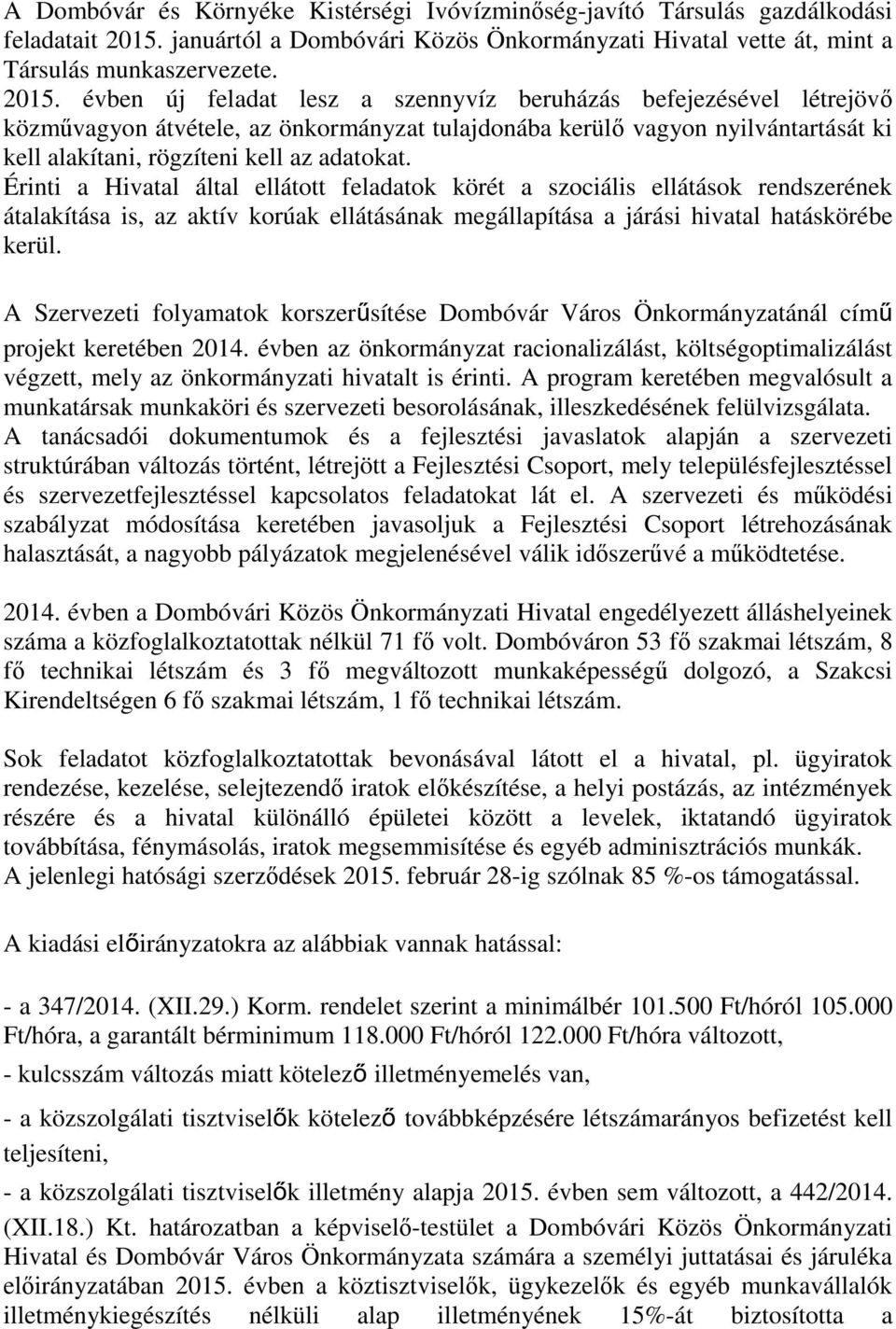 A Dombóvár és Környéke Kistérségi Ivóvízminőség-javító Társulás gazdálkodási feladatait 2015. januártól a Dombóvári Közös Önkormányzati Hivatal vette át, mint a Társulás munkaszervezete.
2015. évben új feladat lesz a szennyvíz beruházás befejezésével létrejövő közművagyon átvétele, az önkormányzat tulajdonába kerülő vagyon nyilvántartását ki kell alakítani, rögzíteni kell az adatokat.
Érinti a Hivatal által ellátott feladatok körét a szociális ellátások rendszerének átalakítása is, az aktív korúak ellátásának megállapítása a járási hivatal hatáskörébe kerül.

A Szervezeti folyamatok korszerűsítése Dombóvár Város Önkormányzatánál című projekt keretében 2014. évben az önkormányzat racionalizálást, költségoptimalizálást végzett, mely az önkormányzati hivatalt is érinti. A program keretében megvalósult a munkatársak munkaköri és szervezeti besorolásának, illeszkedésének felülvizsgálata. A tanácsadói dokumentumok és a fejlesztési javaslatok alapján a szervezeti struktúrában változás történt, létrejött a Fejlesztési Csoport, mely településfejlesztéssel és szervezetfejlesztéssel kapcsolatos feladatokat lát el. A szervezeti és működési szabályzat módosítása keretében javasoljuk a Fejlesztési Csoport létrehozásának halasztását, a nagyobb pályázatok megjelenésével válik időszerűvé a működtetése.

2014. évben a Dombóvári Közös Önkormányzati Hivatal engedélyezett álláshelyeinek száma a közfoglalkoztatottak nélkül 71 fő volt. Dombóváron 53 fő szakmai létszám, 8 fő technikai létszám és 3 fő megváltozott munkaképességű dolgozó, a Szakcsi Kirendeltségen 6 fő szakmai létszám, 1 fő technikai létszám.

Sok feladatot közfoglalkoztatottak bevonásával látott el a hivatal, pl. ügyiratok rendezése, kezelése, selejtezendő iratok előkészítése, a helyi postázás, az intézmények részére és a hivatal különálló épületei között a levelek, iktatandó ügyiratok továbbítása, fénymásolás, iratok megsemmisítése és egyéb adminisztrációs munkák.
A jelenlegi hatósági szerződések 2015. február 28-ig szólnak 85 %-os támogatással.

A kiadási előirányzatokra az alábbiak vannak hatással:

- a 347/2014. (XII.29.) Korm. rendelet szerint a minimálbér 101.500 Ft/hóról 105.000 Ft/hóra, a garantált bérminimum 118.000 Ft/hóról 122.000 Ft/hóra változott,

- kulcsszám változás miatt kötelező illetményemelés van,

- a közszolgálati tisztviselők kötelező továbbképzésére létszámarányos befizetést kell teljesíteni,

- a közszolgálati tisztviselők illetmény alapja 2015. évben sem változott, a 442/2014. (XII.18.) Kt. határozatban a képviselő-testület a Dombóvári Közös Önkormányzati Hivatal és Dombóvár Város Önkormányzata számára a személyi juttatásai és járuléka előirányzatában 2015. évben a köztisztviselők, ügykezelők és egyéb munkavállalók illetménykiegészítés nélküli alap illetményének 15%-át biztosította a